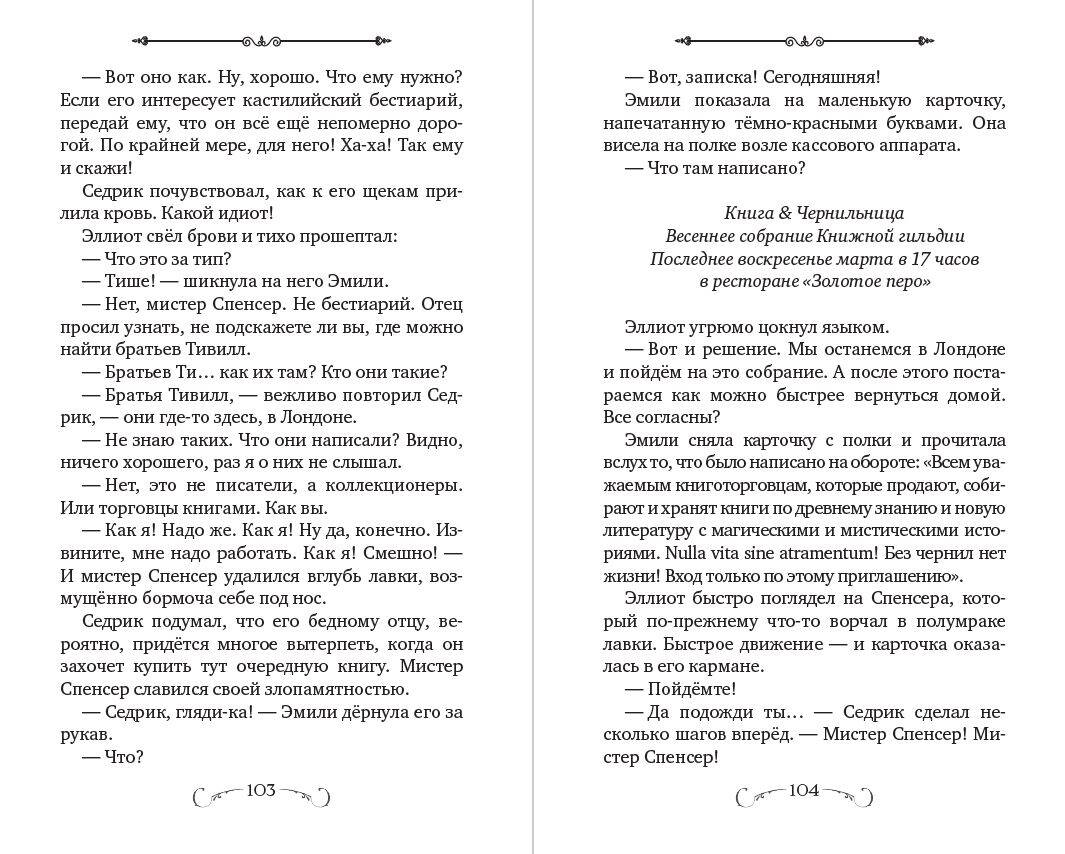 — Вот оно как. Ну, хорошо. Что ему нужно? Если его интересует кастилийский бестиарий, передай ему, что он всё ещё непомерно дорогой. По крайней мере, для него! Ха-ха! Так ему и скажи!

Седрик почувствовал, как к его щекам прилила кровь. Какой идиот!

Эллиот свёл брови и тихо прошептал:

— Что это за тип?

— Тише! — шикнула на него Эмили.

— Нет, мистер Спенсер. Не бестиарий. Отец просил узнать, не подскажете ли вы, где можно найти братьев Тивилл.

— Братьев Ти… как их там? Кто они такие?

— Братья Тивилл, — вежливо повторил Седрик, — они где-то здесь, в Лондоне.

— Не знаю таких. Что они написали? Видно, ничего хорошего, раз я о них не слышал.

— Нет, это не писатели, а коллекционеры. Или торговцы книгами. Как вы.

— Как я! Надо же. Как я! Ну да, конечно. Извините, мне надо работать. Как я! Смешно! — И мистер Спенсер удалился вглубь лавки, возмущённо бормоча себе под нос.

Седрик подумал, что его бедному отцу, вероятно, придётся многое вытерпеть, когда он захочет купить тут очередную книгу. Мистер Спенсер славился своей злопамятностью.

— Седрик, гляди-ка! — Эмили дёрнула его за рукав.

— Что?

103

— Вот, записка! Сегодняшняя!

Эмили показала на маленькую карточку, напечатанную тёмно-красными буквами. Она висела на полке возле кассового аппарата.

— Что там написано?

Книга & Чернильница
Весеннее собрание Книжной гильдии
Последнее воскресенье марта в 17 часов
в ресторане «Золотое перо»

Эллиот угрюмо цокнул языком.

— Вот и решение. Мы останемся в Лондоне и пойдём на это собрание. А после этого постараемся как можно быстрее вернуться домой. Все согласны?

Эмили сняла карточку с полки и прочитала вслух то, что было написано на обороте: «Всем уважаемым книготорговцам, которые продают, собирают и хранят книги по древнему знанию и новую литературу с магическими и мистическими историями. Nulla vita sine atramentum! Без чернил нет жизни! Вход только по этому приглашению».

Эллиот быстро поглядел на Спенсера, который по-прежнему что-то ворчал в полумраке лавки. Быстрое движение — и карточка оказалась в его кармане.

— Пойдёмте!

— Да подожди ты… — Седрик сделал несколько шагов вперёд. — Мистер Спенсер! Мистер Спенсер!

104